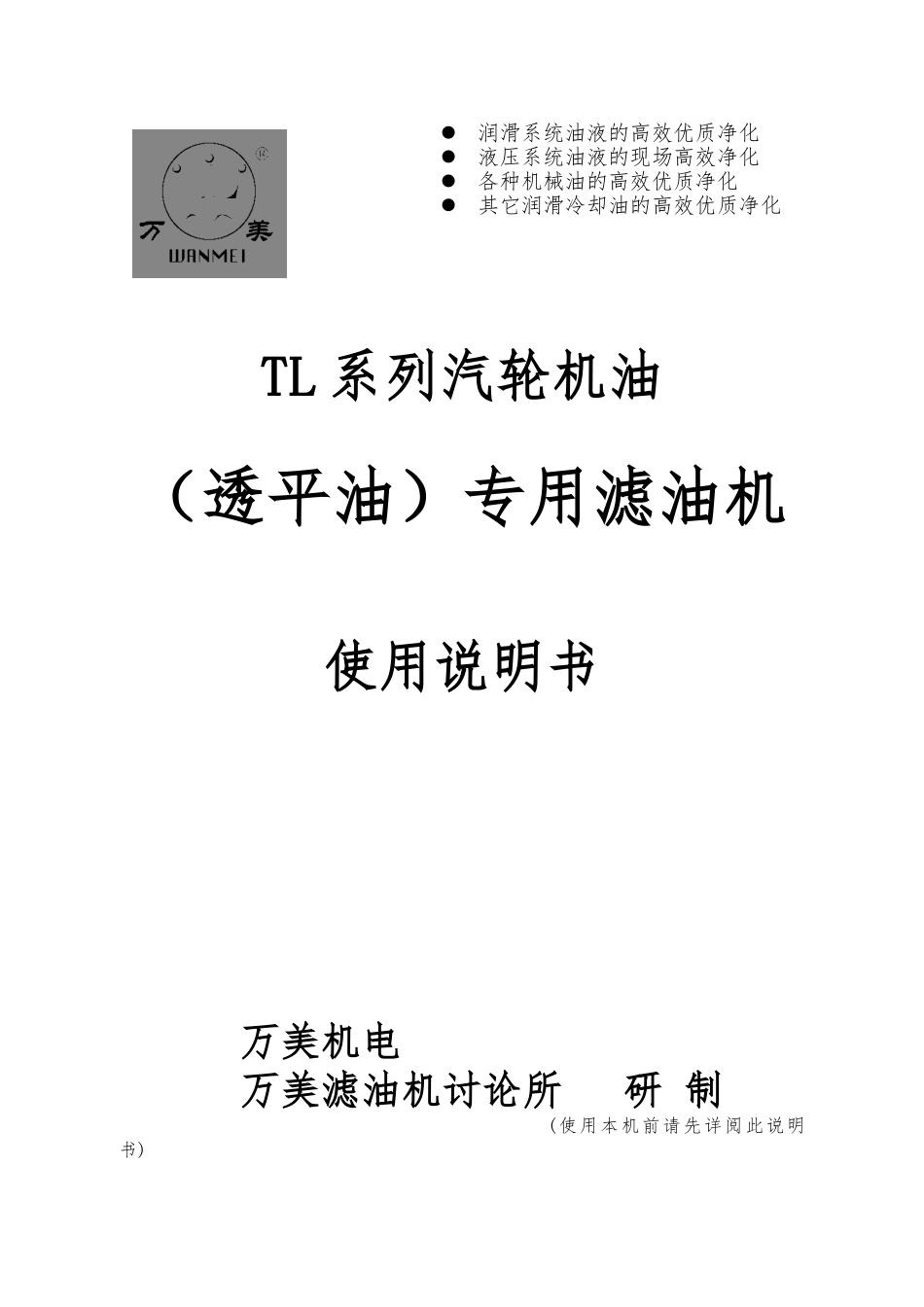 万 美
WANMEI

● 润滑系统油液的高效优质净化
● 液压系统油液的现场高效净化
● 各种机械油的高效优质净化
● 其它润滑冷却油的高效优质净化

TL 系列汽轮机油

（透平油）专用滤油机

使用说明书

万美机电
万美滤油机讨论所 研 制
（使用本机前请先详阅此说明书）